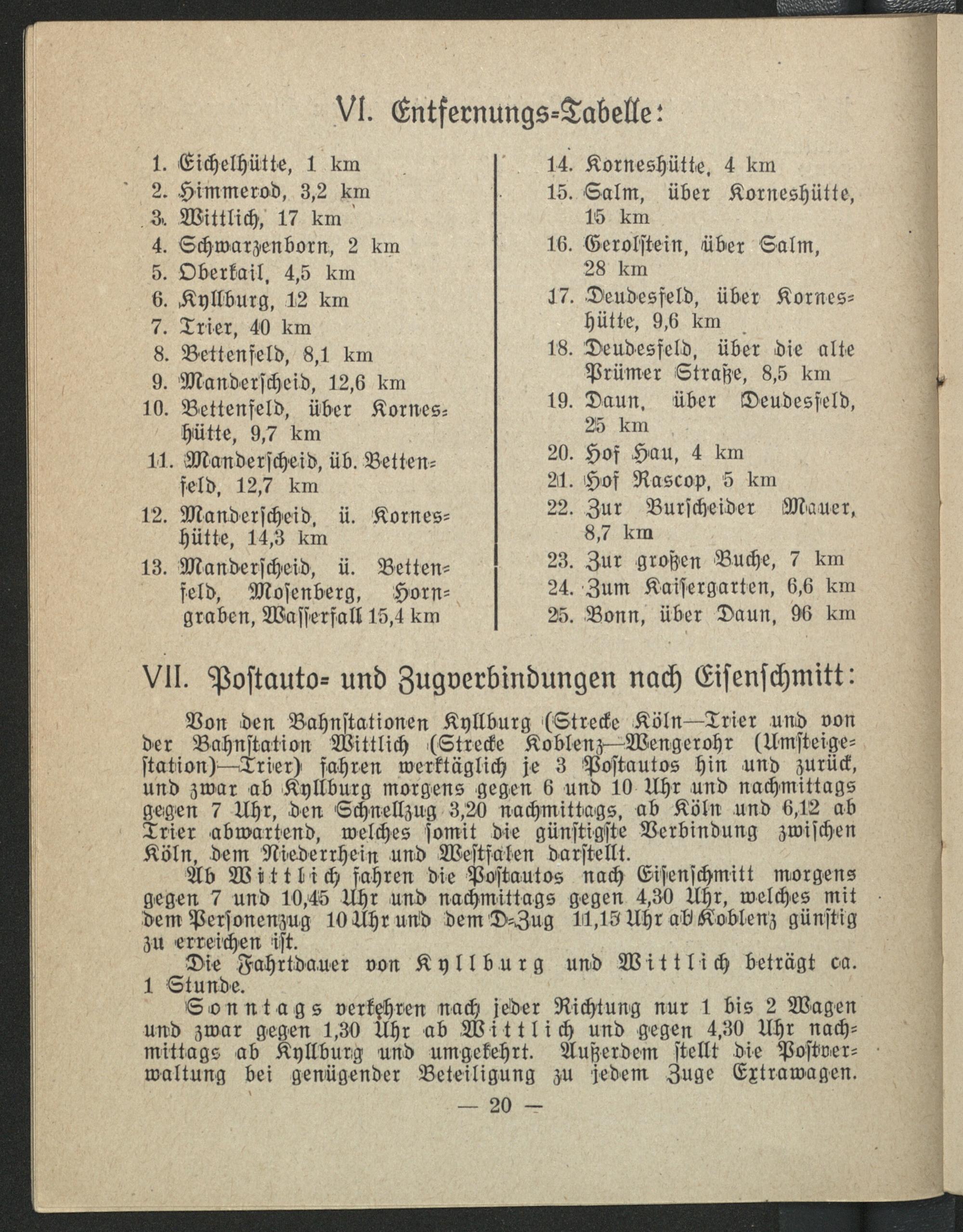 VI. Entfernungs-Tabelle:

1. Eichelhütte, 1 km
2. Himmerod, 3,2 km
3. Wittlich, 17 km
4. Schwarzenborn, 2 km
5. Oberkail, 4,5 km
6. Kyllburg, 12 km
7. Trier, 40 km
8. Bettenfeld, 8,1 km
9. Manderscheid, 12,6 km
10. Bettenfeld, über Korneshütte, 9,7 km
11. Manderscheid, üb. Bettenfeld, 12,7 km
12. Manderscheid, ü. Korneshütte, 14,3 km
13. Manderscheid, ü. Bettenfeld, Mosenberg, Horngraben, Wasserfall 15,4 km

14. Korneshütte, 4 km
15. Salm, über Korneshütte, 15 km
16. Gerolstein, über Salm, 28 km
17. Deudesfeld, über Korneshütte, 9,6 km
18. Deudesfeld, über die alte Prümer Straße, 8,5 km
19. Daun, über Deudesfeld, 25 km
20. Hof Hau, 4 km
21. Hof Rascop, 5 km
22. Zur Burscheider Mauer, 8,7 km
23. Zur großen Buche, 7 km
24. Zum Kaisergarten, 6,6 km
25. Bonn, über Daun, 96 km

VII. Postauto- und Zugverbindungen nach Eisenschmitt:

Von den Bahnstationen Kyllburg (Strecke Köln—Trier und von der Bahnstation Wittlich (Strecke Koblenz—Wengerohr (Umsteigestation)—Trier) fahren werktäglich je 3 Postautos hin und zurück, und zwar ab Kyllburg morgens gegen 6 und 10 Uhr und nachmittags gegen 7 Uhr, den Schnellzug 3,20 nachmittags, ab Köln und 6,12 ab Trier abwartend, welches somit die günstigste Verbindung zwischen Köln, dem Niederrhein und Westfalen darstellt.

Ab Wittlich fahren die Postautos nach Eisenschmitt morgens gegen 7 und 10,45 Uhr und nachmittags gegen 4,30 Uhr, welches mit dem Personenzug 10 Uhr und dem D-Zug 11,15 Uhr ab Koblenz günstig zu erreichen ist.

Die Fahrtdauer von Kyllburg und Wittlich beträgt ca. 1 Stunde.

Sonntags verkehren nach jeder Richtung nur 1 bis 2 Wagen und zwar gegen 1,30 Uhr ab Wittlich und gegen 4,30 Uhr nachmittags ab Kyllburg und umgekehrt. Außerdem stellt die Postverwaltung bei genügender Beteiligung zu jedem Zuge Extrawagen.

— 20 —